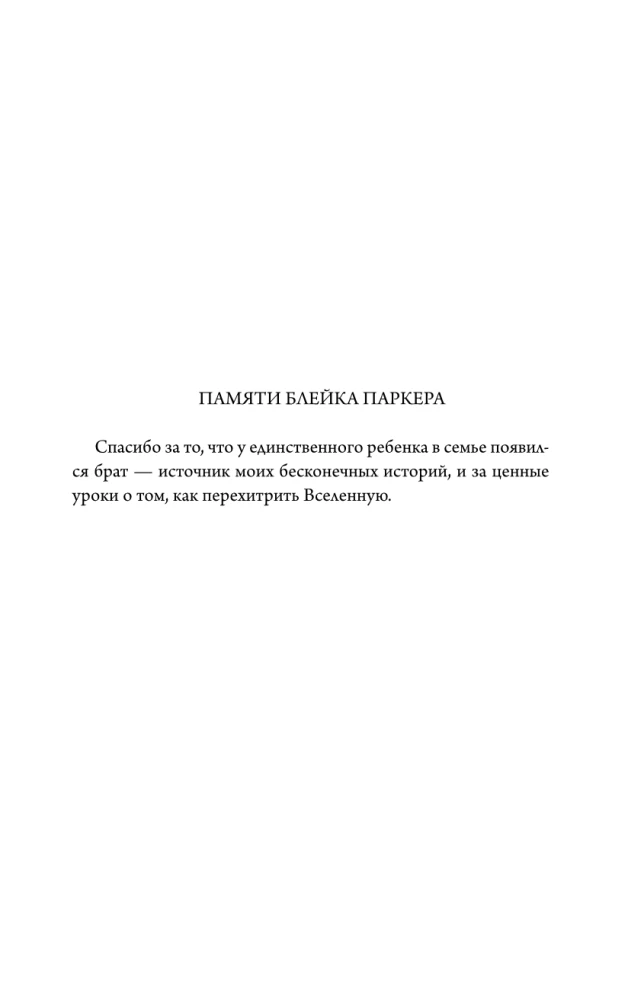 ПАМЯТИ БЛЕЙКА ПАРКЕРА

Спасибо за то, что у единственного ребенка в семье появился брат — источник моих бесконечных историй, и за ценные уроки о том, как перехитрить Вселенную.